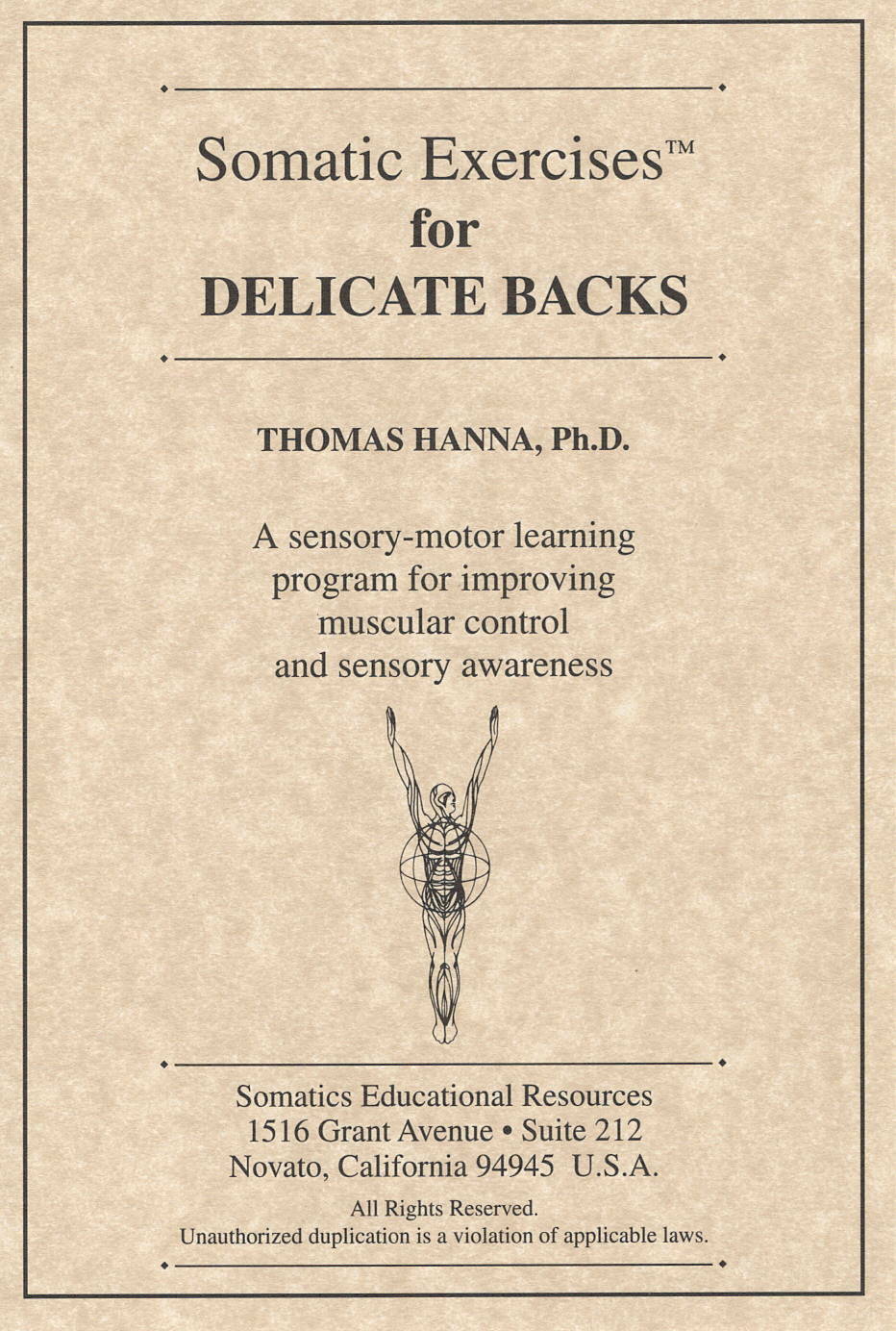 Somatic Exercises™
for
DELICATE BACKS

THOMAS HANNA, Ph.D.

A sensory-motor learning
program for improving
muscular control
and sensory awareness

Somatics Educational Resources
1516 Grant Avenue • Suite 212
Novato, California 94945 U.S.A.

All Rights Reserved.
Unauthorized duplication is a violation of applicable laws.